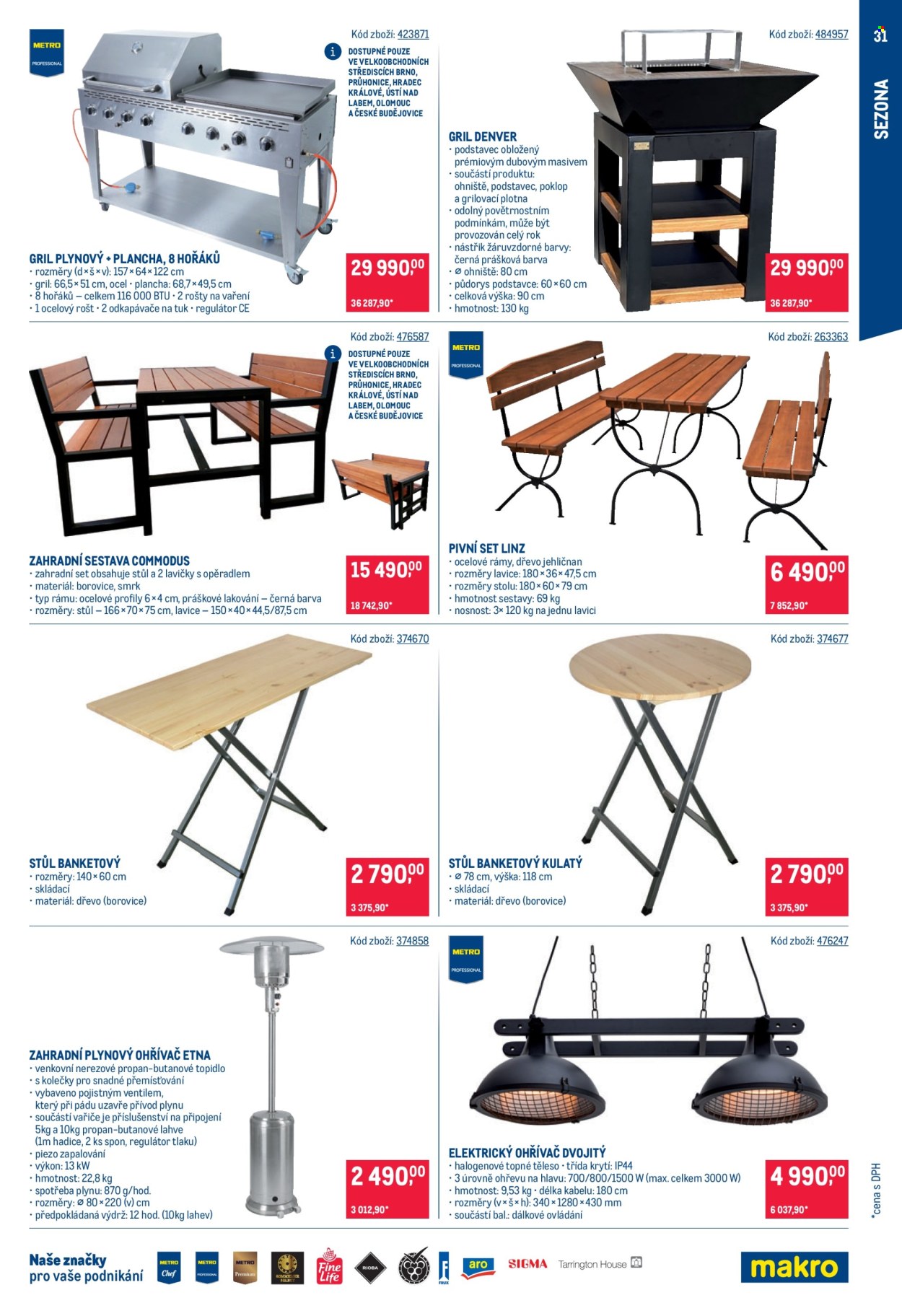 31
SEZONA

METRO PROFESSIONAL

Kód zboží: 423871

DOSTUPNÉ POUZE VE VELKOOBCHODNÍCH STŘEDISCÍCH BRNO, PRŮHONICE, HRADEC KRÁLOVÉ, ÚSTÍ NAD LABEM, OLOMOUC A ČESKÉ BUDĚJOVICE

GRIL PLYNOVÝ + PLANCHA, 8 HOŘÁKŮ
• rozměry (d×š×v): 157×64×122 cm
• gril: 66,5×51 cm, ocel • plancha: 68,7×49,5 cm
• 8 hořáků – celkem 116 000 BTU • 2 rošty na vaření
• 1 ocelový rošt • 2 odkapávače na tuk • regulátor CE

29 990,00
36 287,90*

Kód zboží: 484957

GRIL DENVER
• podstavec obložený prémiovým dubovým masivem
• součástí produktu: ohniště, podstavec, poklop a grilovací plotna
• odolný povětrnostním podmínkám, může být provozován celý rok
• nástřik žáruvzdorné barvy: černá prášková barva
• ⌀ ohniště: 80 cm
• půdorys podstavce: 60×60 cm
• celková výška: 90 cm
• hmotnost: 130 kg

29 990,00
36 287,90*

Kód zboží: 476587

DOSTUPNÉ POUZE VE VELKOOBCHODNÍCH STŘEDISCÍCH BRNO, PRŮHONICE, HRADEC KRÁLOVÉ, ÚSTÍ NAD LABEM, OLOMOUC A ČESKÉ BUDĚJOVICE

ZAHRADNÍ SESTAVA COMMODUS
• zahradní set obsahuje stůl a 2 lavičky s opěradlem
• materiál: borovice, smrk
• typ rámu: ocelové profily 6×4 cm, práškové lakování – černá barva
• rozměry: stůl – 166×70×75 cm, lavice – 150×40×44,5/87,5 cm

15 490,00
18 742,90*

METRO PROFESSIONAL

Kód zboží: 263363

PIVNÍ SET LINZ
• ocelové rámy, dřevo jehličnan
• rozměry lavice: 180×36×47,5 cm
• rozměry stolu: 180×60×79 cm
• hmotnost sestavy: 69 kg
• nosnost: 3× 120 kg na jednu lavici

6 490,00
7 852,90*

Kód zboží: 374670

STŮL BANKETOVÝ
• rozměry: 140×60 cm
• skládací
• materiál: dřevo (borovice)

2 790,00
3 375,90*

Kód zboží: 374677

STŮL BANKETOVÝ KULATÝ
• ⌀ 78 cm, výška: 118 cm
• skládací
• materiál: dřevo (borovice)

2 790,00
3 375,90*

Kód zboží: 374858

ZAHRADNÍ PLYNOVÝ OHŘÍVAČ ETNA
• venkovní nerezové propan-butanové topidlo
• s kolečky pro snadné přemísťování
• vybaveno pojistným ventilem, který při pádu uzavře přívod plynu
• součástí vařiče je příslušenství na připojení 5kg a 10kg propan-butanové lahve (1m hadice, 2 ks spon, regulátor tlaku)
• piezo zapalování
• výkon: 13 kW
• hmotnost: 22,8 kg
• spotřeba plynu: 870 g/hod.
• rozměry: ⌀ 80×220 (v) cm
• předpokládaná výdrž: 12 hod. (10kg lahev)

2 490,00
3 012,90*

METRO PROFESSIONAL

Kód zboží: 476247

ELEKTRICKÝ OHŘÍVAČ DVOJITÝ
• halogenové topné těleso • třída krytí: IP44
• 3 úrovně ohřevu na hlavu: 700/800/1500 W (max. celkem 3000 W)
• hmotnost: 9,53 kg • délka kabelu: 180 cm
• rozměry (v×š×h): 340×1280×430 mm
• součástí bal.: dálkové ovládání

4 990,00
6 037,90*

*cena s DPH

Naše značky pro vaše podnikání

METRO Chef METRO PROFESSIONAL METRO Premium SOMMELIER SELECT Fine Life RIOBA FRUX aro SIGMA Tarrington House

makro